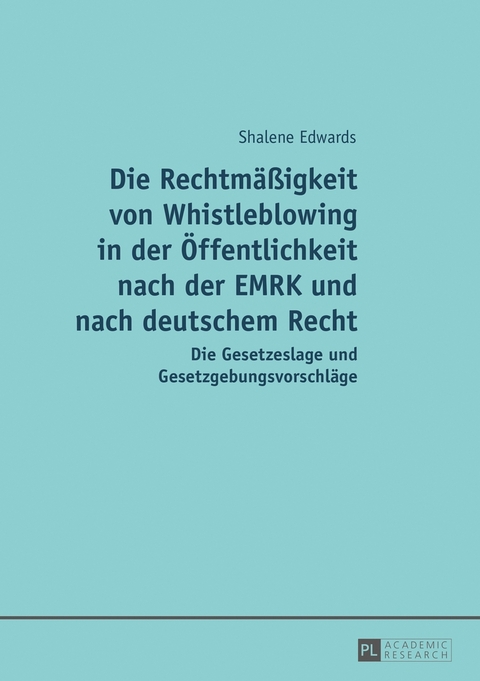 Shalene Edwards

Die Rechtmäßigkeit von Whistleblowing in der Öffentlichkeit nach der EMRK und nach deutschem Recht

Die Gesetzeslage und Gesetzgebungsvorschläge

PL ACADEMIC RESEARCH